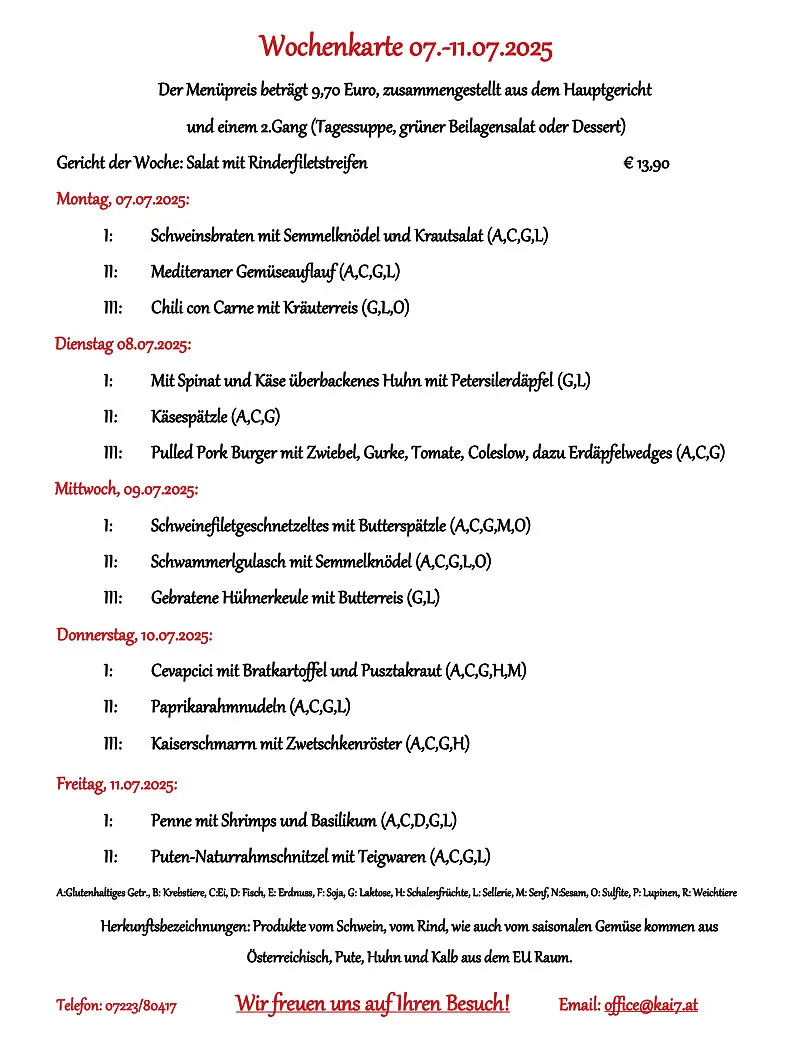 Wochenkarte 07.-11.07.2025

Der Menüpreis beträgt 9,70 Euro, zusammengestellt aus dem Hauptgericht und einem 2.Gang (Tagessuppe, grüner Beilagensalat oder Dessert)

Gericht der Woche: Salat mit Rinderfiletstreifen € 13,90

Montag, 07.07.2025:

I: Schweinsbraten mit Semmelknödel und Krautsalat (A,C,G,L)

II: Mediteraner Gemüseauflauf (A,C,G,L)

III: Chili con Carne mit Kräuterreis (G,L,O)

Dienstag 08.07.2025:

I: Mit Spinat und Käse überbackenes Huhn mit Petersilerdäpfel (G,L)

II: Käsespätzle (A,C,G)

III: Pulled Pork Burger mit Zwiebel, Gurke, Tomate, Coleslow, dazu Erdäpfelwedges (A,C,G)

Mittwoch, 09.07.2025:

I: Schweinefiletgeschnetzeltes mit Butterspätzle (A,C,G,M,O)

II: Schwammerlgulasch mit Semmelknödel (A,C,G,L,O)

III: Gebratene Hühnerkeule mit Butterreis (G,L)

Donnerstag, 10.07.2025:

I: Cevapcici mit Bratkartoffel und Pusztakraut (A,C,G,H,M)

II: Paprikarahmnudeln (A,C,G,L)

III: Kaiserschmarrn mit Zwetschkenröster (A,C,G,H)

Freitag, 11.07.2025:

I: Penne mit Shrimps und Basilikum (A,C,D,G,L)

II: Puten-Naturrahmschnitzel mit Teigwaren (A,C,G,L)

A:Glutenhaltiges Getr., B: Krebstiere, C:Ei, D: Fisch, E: Erdnuss, F: Soja, G: Laktose, H: Schalenfrüchte, L: Sellerie, M: Senf, N:Sesam, O: Sulfite, P: Lupinen, R: Weichtiere

Herkunftsbezeichnungen: Produkte vom Schwein, vom Rind, wie auch vom saisonalen Gemüse kommen aus Österreichisch, Pute, Huhn und Kalb aus dem EU Raum.

Telefon: 07223/80417 Wir freuen uns auf Ihren Besuch! Email: office@kai7.at